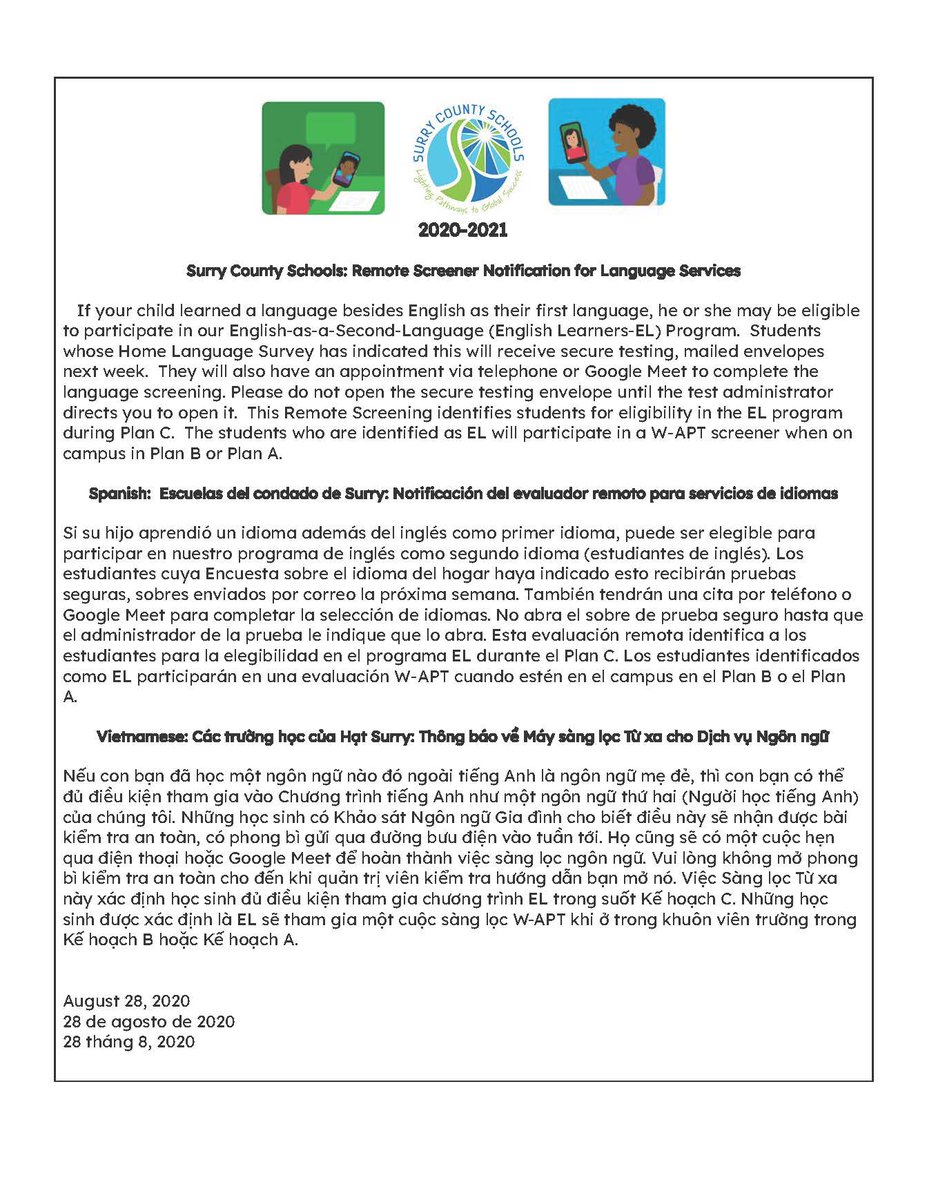 SURRY COUNTY SCHOOLS
Lighting Pathways to Global Success

2020-2021

Surry County Schools: Remote Screener Notification for Language Services

If your child learned a language besides English as their first language, he or she may be eligible to participate in our English-as-a-Second-Language (English Learners-EL) Program. Students whose Home Language Survey has indicated this will receive secure testing, mailed envelopes next week. They will also have an appointment via telephone or Google Meet to complete the language screening. Please do not open the secure testing envelope until the test administrator directs you to open it. This Remote Screening identifies students for eligibility in the EL program during Plan C. The students who are identified as EL will participate in a W-APT screener when on campus in Plan B or Plan A.

Spanish: Escuelas del condado de Surry: Notificación del evaluador remoto para servicios de idiomas

Si su hijo aprendió un idioma además del inglés como primer idioma, puede ser elegible para participar en nuestro programa de inglés como segundo idioma (estudiantes de inglés). Los estudiantes cuya Encuesta sobre el idioma del hogar haya indicado esto recibirán pruebas seguras, sobres enviados por correo la próxima semana. También tendrán una cita por teléfono o Google Meet para completar la selección de idiomas. No abra el sobre de prueba seguro hasta que el administrador de la prueba le indique que lo abra. Esta evaluación remota identifica a los estudiantes para la elegibilidad en el programa EL durante el Plan C. Los estudiantes identificados como EL participarán en una evaluación W-APT cuando estén en el campus en el Plan B o el Plan A.

Vietnamese: Các trường học của Hạt Surry: Thông báo về Máy sàng lọc Từ xa cho Dịch vụ Ngôn ngữ

Nếu con bạn đã học một ngôn ngữ nào đó ngoài tiếng Anh là ngôn ngữ mẹ đẻ, thì con bạn có thể đủ điều kiện tham gia vào Chương trình tiếng Anh như một ngôn ngữ thứ hai (Người học tiếng Anh) của chúng tôi. Những học sinh có Khảo sát Ngôn ngữ Gia đình cho biết điều này sẽ nhận được bài kiểm tra an toàn, có phong bì gửi qua đường bưu điện vào tuần tới. Họ cũng sẽ có một cuộc hẹn qua điện thoại hoặc Google Meet để hoàn thành việc sàng lọc ngôn ngữ. Vui lòng không mở phong bì kiểm tra an toàn cho đến khi quản trị viên kiểm tra hướng dẫn bạn mở nó. Việc Sàng lọc Từ xa này xác định học sinh đủ điều kiện tham gia chương trình EL trong suốt Kế hoạch C. Những học sinh được xác định là EL sẽ tham gia một cuộc sàng lọc W-APT khi ở trong khuôn viên trường trong Kế hoạch B hoặc Kế hoạch A.

August 28, 2020
28 de agosto de 2020
28 tháng 8, 2020